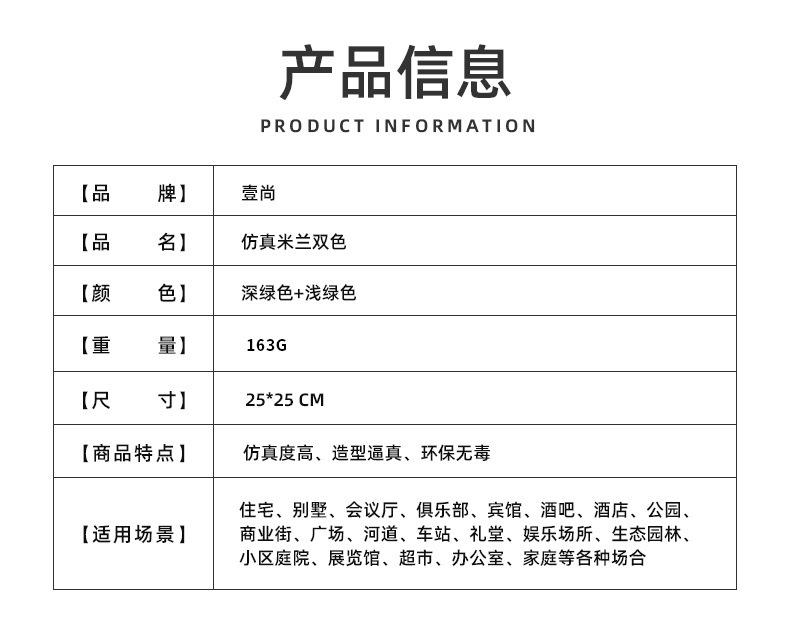 产品信息

PRODUCT INFORMATION

| 【品　　牌】 | 壹尚 |
|---|---|
| 【品　　名】 | 仿真米兰双色 |
| 【颜　　色】 | 深绿色+浅绿色 |
| 【重　　量】 | 163G |
| 【尺　　寸】 | 25*25 CM |
| 【商品特点】 | 仿真度高、造型逼真、环保无毒 |
| 【适用场景】 | 住宅、别墅、会议厅、俱乐部、宾馆、酒吧、酒店、公园、商业街、广场、河道、车站、礼堂、娱乐场所、生态园林、小区庭院、展览馆、超市、办公室、家庭等各种场合 |